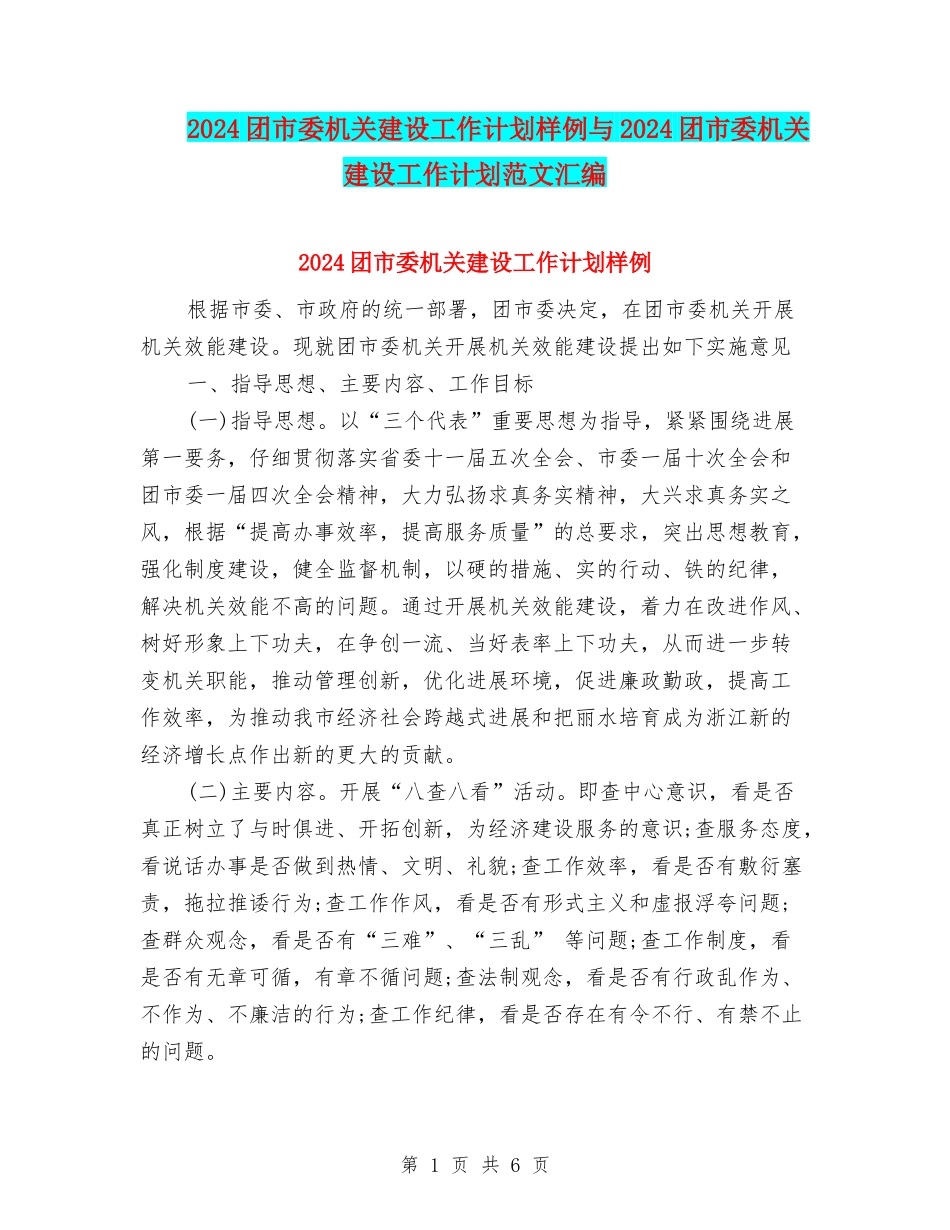 2024团市委机关建设工作计划样例与2024团市委机关建设工作计划范文汇编

2024团市委机关建设工作计划样例

根据市委、市政府的统一部署，团市委决定，在团市委机关开展机关效能建设。现就团市委机关开展机关效能建设提出如下实施意见

一、指导思想、主要内容、工作目标

(一)指导思想。以“三个代表”重要思想为指导，紧紧围绕进展第一要务，仔细贯彻落实省委十一届五次全会、市委一届十次全会和团市委一届四次全会精神，大力弘扬求真务实精神，大兴求真务实之风，根据“提高办事效率，提高服务质量”的总要求，突出思想教育，强化制度建设，健全监督机制，以硬的措施、实的行动、铁的纪律，解决机关效能不高的问题。通过开展机关效能建设，着力在改进作风、树好形象上下功夫，在争创一流、当好表率上下功夫，从而进一步转变机关职能，推动管理创新，优化进展环境，促进廉政勤政，提高工作效率，为推动我市经济社会跨越式进展和把丽水培育成为浙江新的经济增长点作出新的更大的贡献。

(二)主要内容。开展“八查八看”活动。即查中心意识，看是否真正树立了与时俱进、开拓创新，为经济建设服务的意识;查服务态度，看说话办事是否做到热情、文明、礼貌;查工作效率，看是否有敷衍塞责，拖拉推诿行为;查工作作风，看是否有形式主义和虚报浮夸问题;查群众观念，看是否有“三难”、“三乱” 等问题;查工作制度，看是否有无章可循，有章不循问题;查法制观念，看是否有行政乱作为、不作为、不廉洁的行为;查工作纪律，看是否存在有令不行、有禁不止的问题。

第 1 页 共 6 页